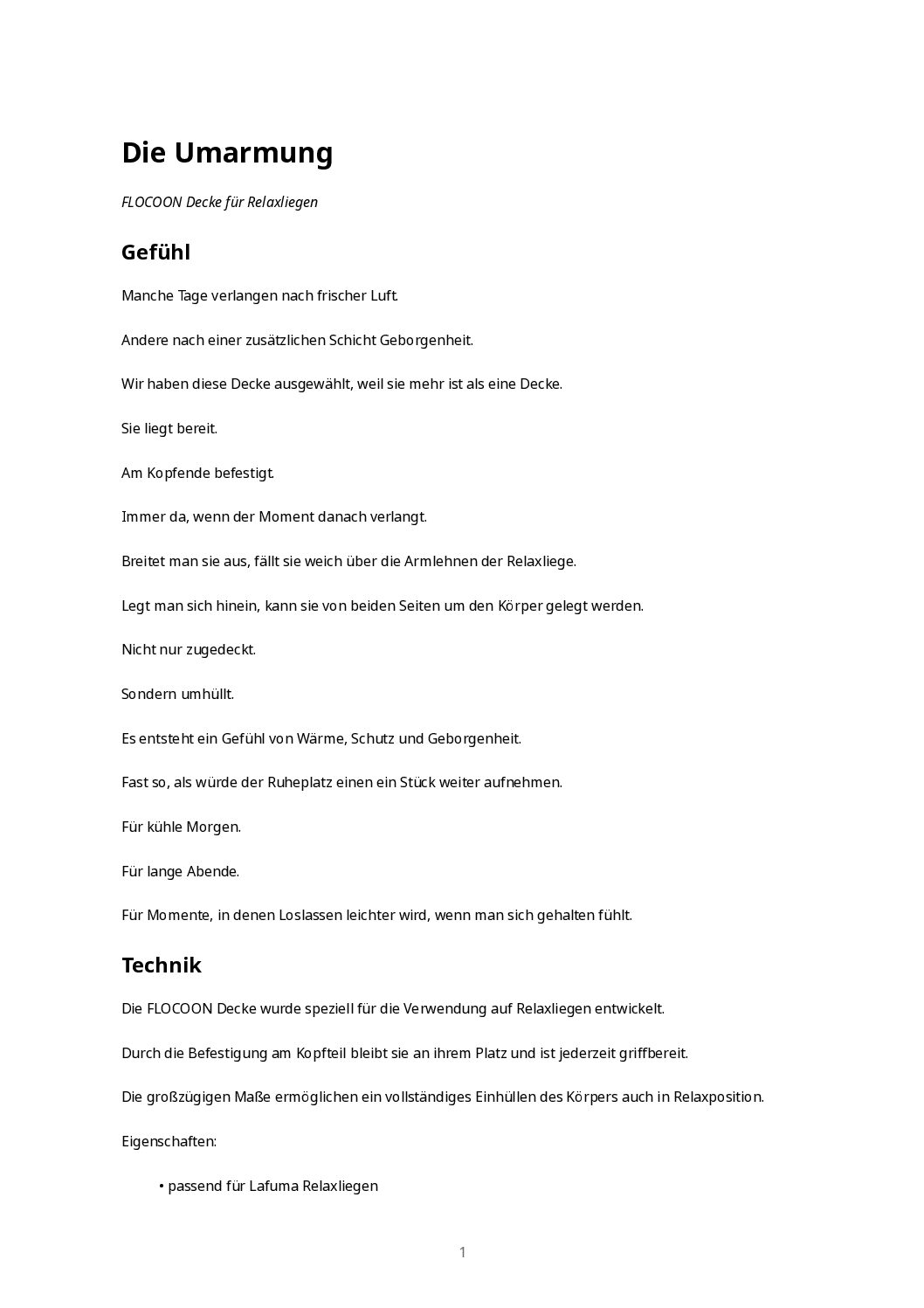 Die Umarmung

FLOCOON Decke für Relaxliegen

Gefühl

Manche Tage verlangen nach frischer Luft.

Andere nach einer zusätzlichen Schicht Geborgenheit.

Wir haben diese Decke ausgewählt, weil sie mehr ist als eine Decke.

Sie liegt bereit.

Am Kopfende befestigt.

Immer da, wenn der Moment danach verlangt.

Breitet man sie aus, fällt sie weich über die Armlehnen der Relaxliege.

Legt man sich hinein, kann sie von beiden Seiten um den Körper gelegt werden.

Nicht nur zugedeckt.

Sondern umhüllt.

Es entsteht ein Gefühl von Wärme, Schutz und Geborgenheit.

Fast so, als würde der Ruheplatz einen ein Stück weiter aufnehmen.

Für kühle Morgen.

Für lange Abende.

Für Momente, in denen Loslassen leichter wird, wenn man sich gehalten fühlt.

Technik

Die FLOCOON Decke wurde speziell für die Verwendung auf Relaxliegen entwickelt.

Durch die Befestigung am Kopfteil bleibt sie an ihrem Platz und ist jederzeit griffbereit.

Die großzügigen Maße ermöglichen ein vollständiges Einhüllen des Körpers auch in Relaxposition.

Eigenschaften:

• passend für Lafuma Relaxliegen

1